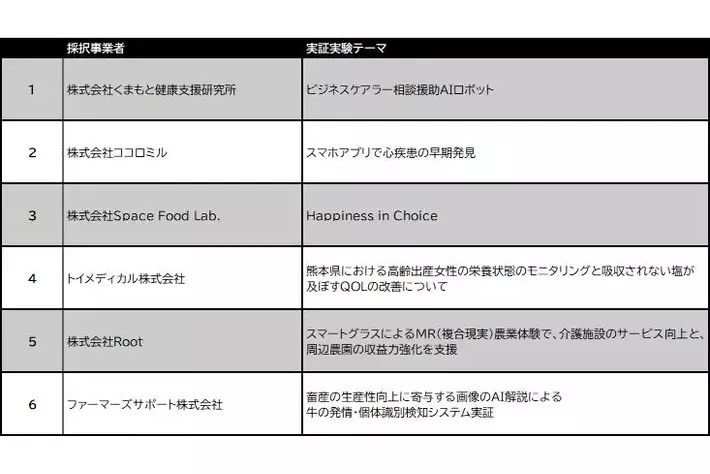 |  | 採択事業者 | 実証実験テーマ |
|---|---|---|
| 1 | 株式会社くまもと健康支援研究所 | ビジネスケアラー相談援助AIロボット |
| 2 | 株式会社ココロミル | スマホアプリで心疾患の早期発見 |
| 3 | 株式会社Space Food Lab. | Happiness in Choice |
| 4 | トイメディカル株式会社 | 熊本県における高齢出産女性の栄養状態のモニタリングと吸収されない塩が及ぼすQOLの改善について |
| 5 | 株式会社Root | スマートグラスによるMR(複合現実)農業体験で、介護施設のサービス向上と、周辺農園の収益力強化を支援 |
| 6 | ファーマーズサポート株式会社 | 畜産の生産性向上に寄与する画像のAI解説による牛の発情・個体識別検知システム実証 |